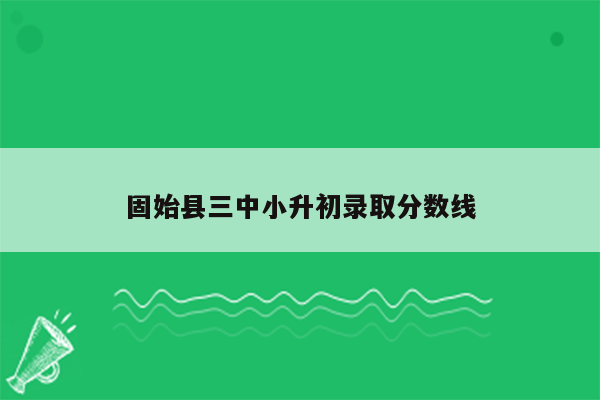 固始县三中小升初录取分数线